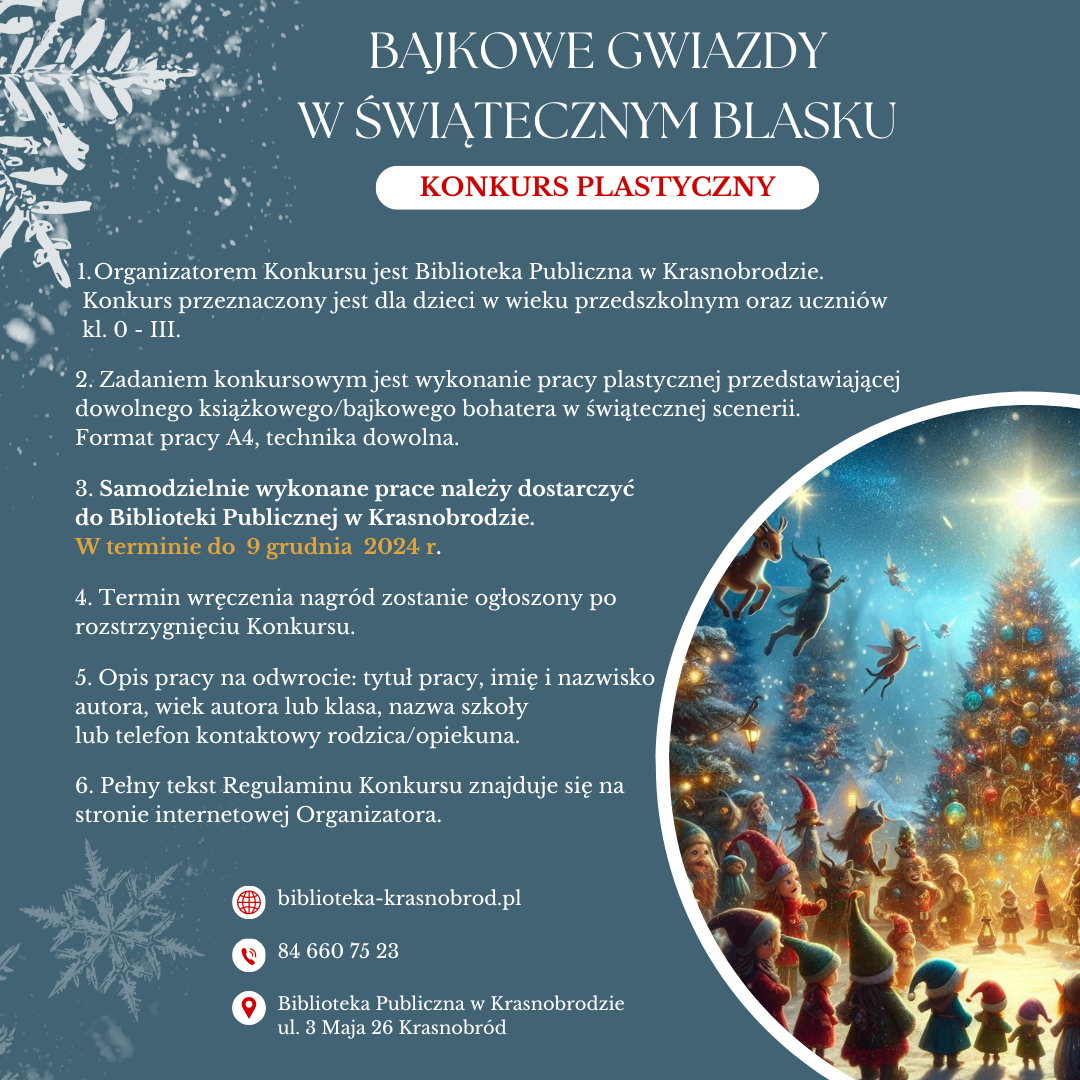 BAJKOWE GWIAZDY
W ŚWIĄTECZNYM BLASKU

KONKURS PLASTYCZNY

1. Organizatorem Konkursu jest Biblioteka Publiczna w Krasnobrodzie. Konkurs przeznaczony jest dla dzieci w wieku przedszkolnym oraz uczniów kl. 0 - III.

2. Zadaniem konkursowym jest wykonanie pracy plastycznej przedstawiającej dowolnego książkowego/bajkowego bohatera w świątecznej scenerii. Format pracy A4, technika dowolna.

3. Samodzielnie wykonane prace należy dostarczyć do Biblioteki Publicznej w Krasnobrodzie. W terminie do 9 grudnia 2024 r.

4. Termin wręczenia nagród zostanie ogłoszony po rozstrzygnięciu Konkursu.

5. Opis pracy na odwrocie: tytuł pracy, imię i nazwisko autora, wiek autora lub klasa, nazwa szkoły lub telefon kontaktowy rodzica/opiekuna.

6. Pełny tekst Regulaminu Konkursu znajduje się na stronie internetowej Organizatora.

biblioteka-krasnobrod.pl

84 660 75 23

Biblioteka Publiczna w Krasnobrodzie
ul. 3 Maja 26 Krasnobród